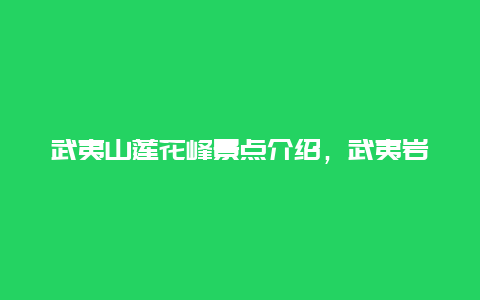 武夷山莲花峰景点介绍，武夷岩